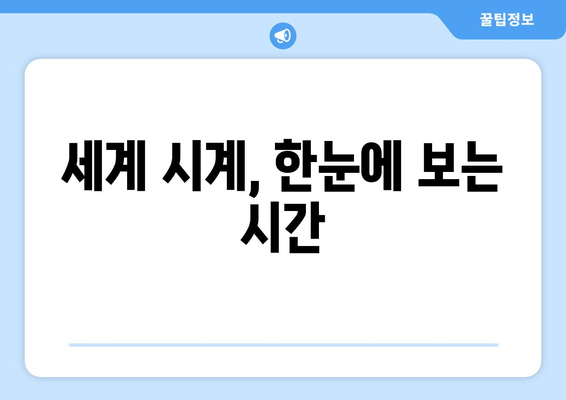 꿀팁정보

세계 시계, 한눈에 보는 시간